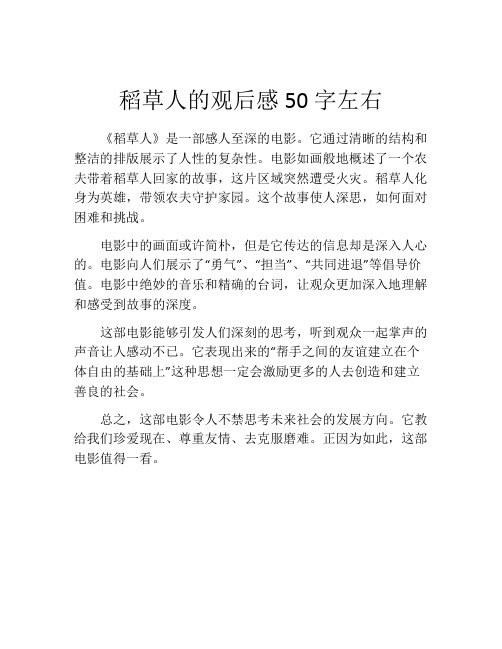 稻草人的观后感 50 字左右

《稻草人》是一部感人至深的电影。它通过清晰的结构和整洁的排版展示了人性的复杂性。电影如画般地概述了一个农夫带着稻草人回家的故事，这片区域突然遭受火灾。稻草人化身为英雄，带领农夫守护家园。这个故事使人深思，如何面对困难和挑战。

电影中的画面或许简朴，但是它传达的信息却是深入人心的。电影向人们展示了“勇气”、“担当”、“共同进退”等倡导价值。电影中绝妙的音乐和精确的台词，让观众更加深入地理解和感受到故事的深度。

这部电影能够引发人们深刻的思考，听到观众一起掌声的声音让人感动不已。它表现出来的“帮手之间的友谊建立在个体自由的基础上”这种思想一定会激励更多的人去创造和建立善良的社会。

总之，这部电影令人不禁思考未来社会的发展方向。它教给我们珍爱现在、尊重友情、去克服磨难。正因为如此，这部电影值得一看。